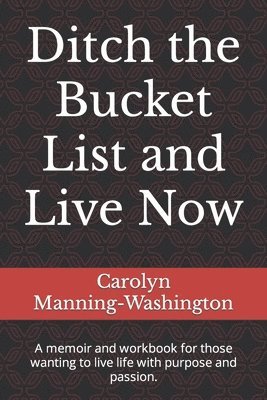 Ditch the Bucket List and Live Now

Carolyn Manning-Washington

A memoir and workbook for those wanting to live life with purpose and passion.